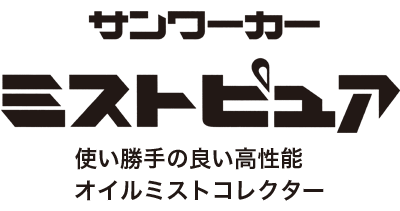 サンワーカー

ミストピュア

使い勝手の良い高性能
オイルミストコレクター